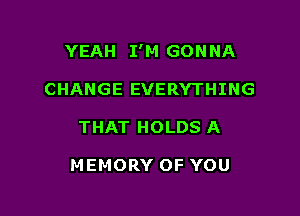 YEAH I'M GONNA
CHANGE EVERYTHING
THAT HOLDS A
MEMORY OF YOU